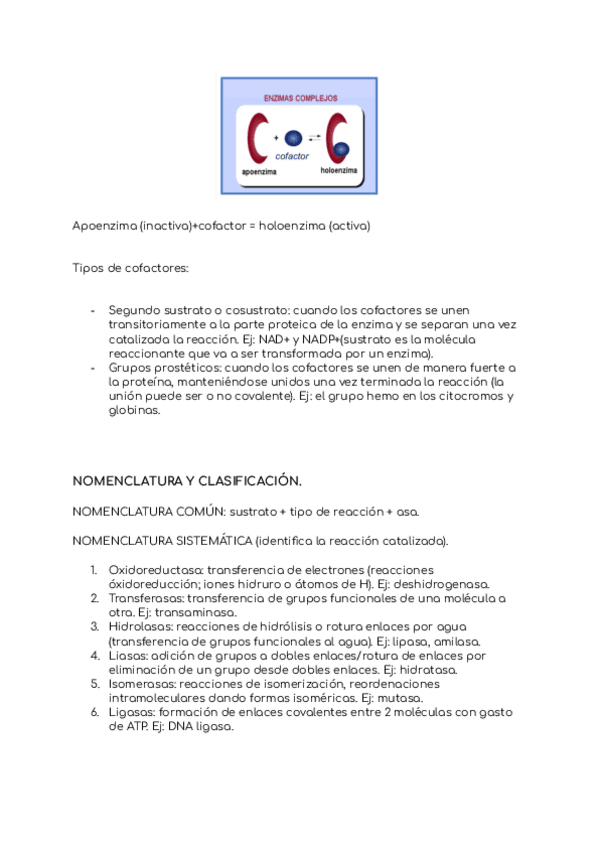 ENZIMAS COMPLEJOS

+

cofactor

apoenzima

holoenzima

Apoenzima (inactiva)+cofactor = holoenzima (activa)

Tipos de cofactores:

- Segundo sustrato o cosustrato: cuando los cofactores se unen transitoriamente a la parte proteica de la enzima y se separan una vez catalizada la reacción. Ej: NAD+ y NADP+(sustrato es la molécula reaccionante que va a ser transformada por un enzima).
- Grupos prostéticos: cuando los cofactores se unen de manera fuerte a la proteína, manteniéndose unidos una vez terminada la reacción (la unión puede ser o no covalente). Ej: el grupo hemo en los citocromos y globinas.

NOMENCLATURA Y CLASIFICACIÓN.

NOMENCLATURA COMÚN: sustrato + tipo de reacción + asa.

NOMENCLATURA SISTEMÁTICA (identifica la reacción catalizada).

1. Oxidoreductasa: transferencia de electrones (reacciones óxidoreducción; iones hidruro o átomos de H). Ej: deshidrogenasa.
2. Transferasas: transferencia de grupos funcionales de una molécula a otra. Ej: transaminasa.
3. Hidrolasas: reacciones de hidrólisis o rotura enlaces por agua (transferencia de grupos funcionales al agua). Ej: lipasa, amilasa.
4. Liasas: adición de grupos a dobles enlaces/rotura de enlaces por eliminación de un grupo desde dobles enlaces. Ej: hidratasa.
5. Isomerasas: reacciones de isomerización, reordenaciones intramoleculares dando formas isoméricas. Ej: mutasa.
6. Ligasas: formación de enlaces covalentes entre 2 moléculas con gasto de ATP. Ej: DNA ligasa.